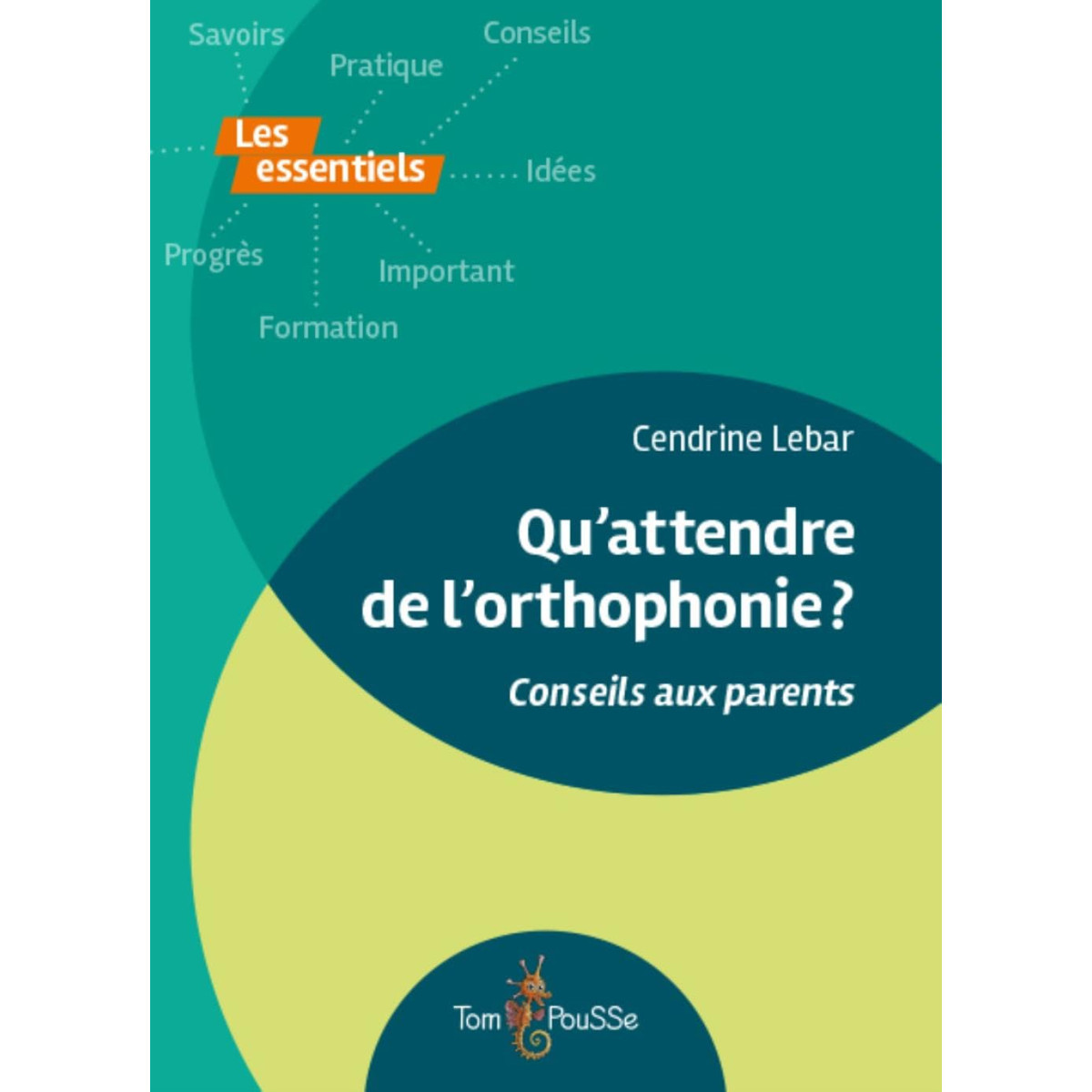 Savoirs
Pratique
Conseils
Les essentiels
Idées
Progrès
Important
Formation

Cendrine Lebar

Qu'attendre de l'orthophonie ?

Conseils aux parents

Tom PouSSe